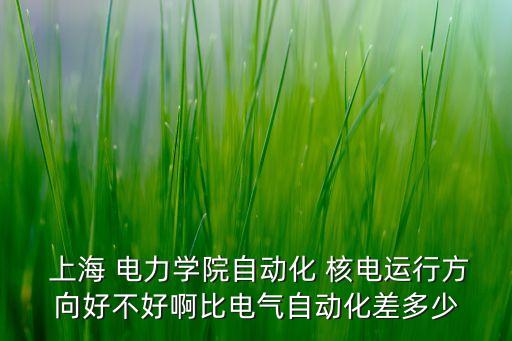 上海 电力学院自动化 核电运行方向好不好啊比电气自动化差多少